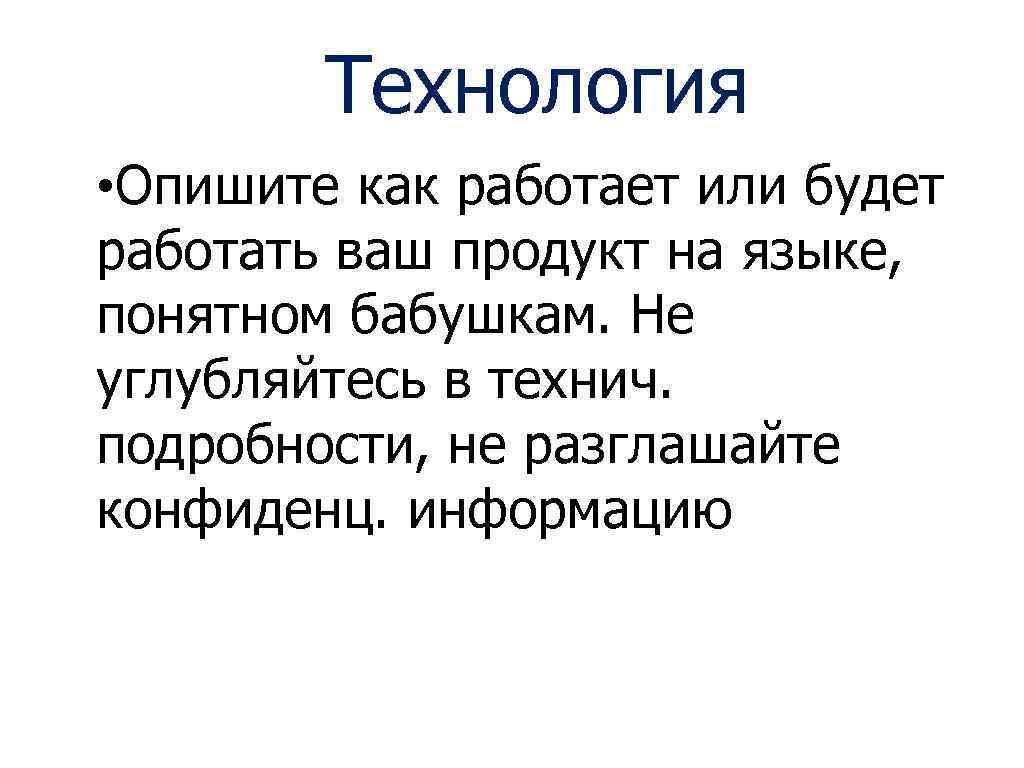 Технология

• Опишите как работает или будет работать ваш продукт на языке, понятном бабушкам. Не углубляйтесь в технич. подробности, не разглашайте конфиденц. информацию